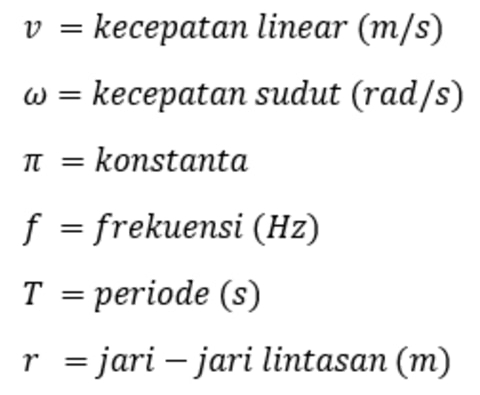 $v = kecepatan\ linear\ (m/s)$

$\omega = kecepatan\ sudut\ (rad/s)$

$\pi = konstanta$

$f = frekuensi\ (Hz)$

$T = periode\ (s)$

$r = jari - jari\ lintasan\ (m)$